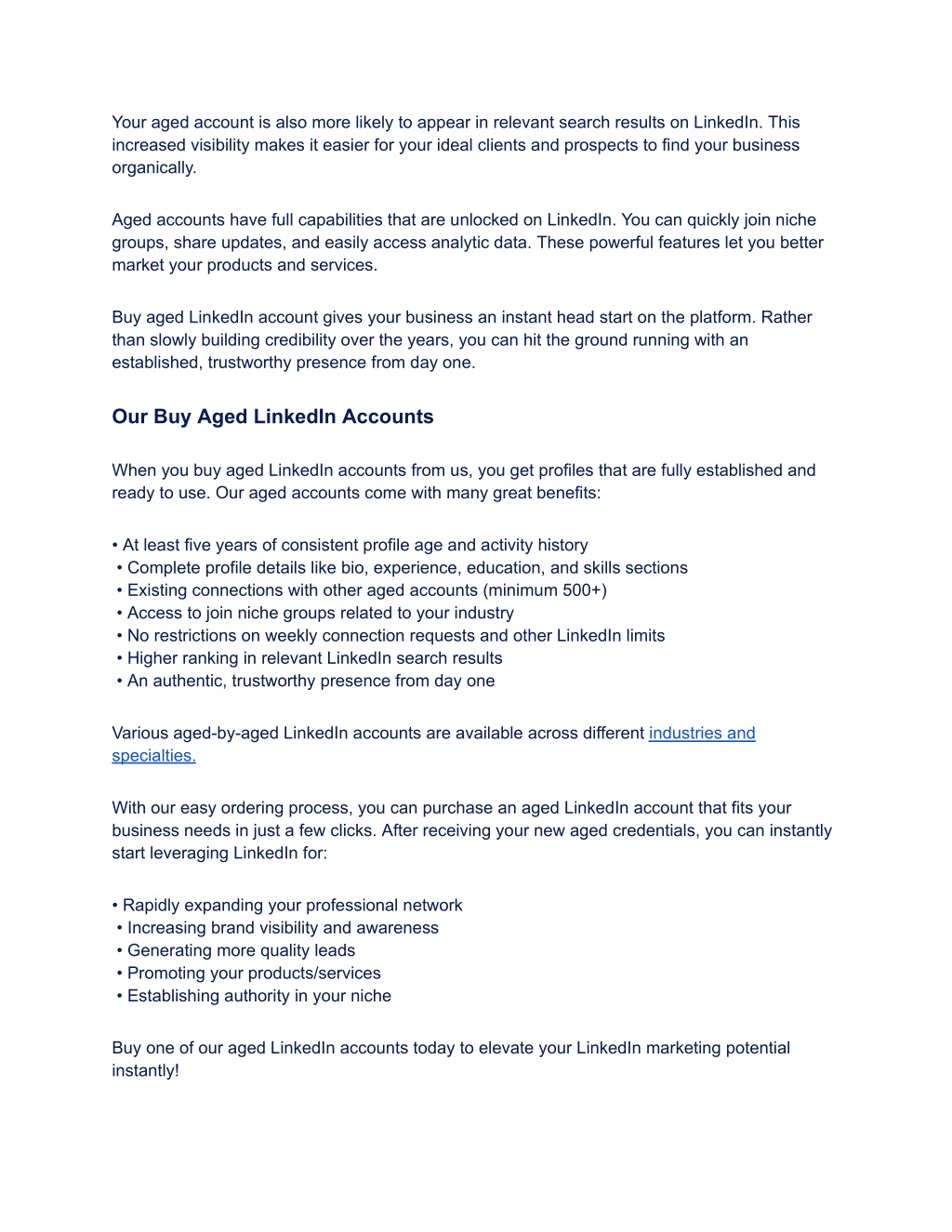 Your aged account is also more likely to appear in relevant search results on LinkedIn. This increased visibility makes it easier for your ideal clients and prospects to find your business organically.

Aged accounts have full capabilities that are unlocked on LinkedIn. You can quickly join niche groups, share updates, and easily access analytic data. These powerful features let you better market your products and services.

Buy aged LinkedIn account gives your business an instant head start on the platform. Rather than slowly building credibility over the years, you can hit the ground running with an established, trustworthy presence from day one.

Our Buy Aged LinkedIn Accounts

When you buy aged LinkedIn accounts from us, you get profiles that are fully established and ready to use. Our aged accounts come with many great benefits:

• At least five years of consistent profile age and activity history
• Complete profile details like bio, experience, education, and skills sections
• Existing connections with other aged accounts (minimum 500+)
• Access to join niche groups related to your industry
• No restrictions on weekly connection requests and other LinkedIn limits
• Higher ranking in relevant LinkedIn search results
• An authentic, trustworthy presence from day one

Various aged-by-aged LinkedIn accounts are available across different industries and specialties.

With our easy ordering process, you can purchase an aged LinkedIn account that fits your business needs in just a few clicks. After receiving your new aged credentials, you can instantly start leveraging LinkedIn for:

• Rapidly expanding your professional network
• Increasing brand visibility and awareness
• Generating more quality leads
• Promoting your products/services
• Establishing authority in your niche

Buy one of our aged LinkedIn accounts today to elevate your LinkedIn marketing potential instantly!